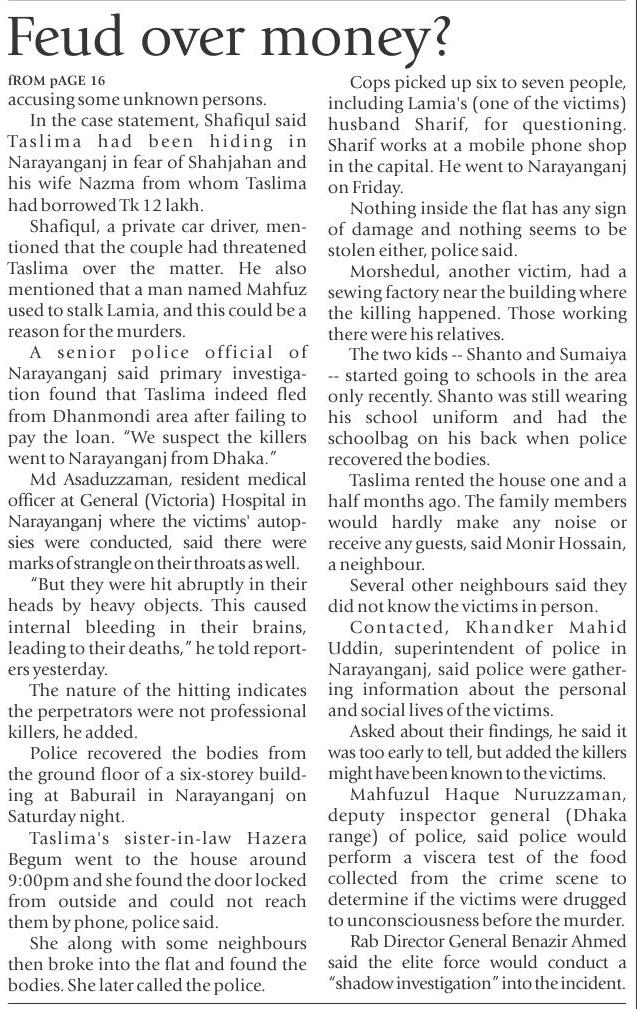 Feud over money?

fROM pAGE 16
accusing some unknown persons.

In the case statement, Shafiqul said Taslima had been hiding in Narayanganj in fear of Shahjahan and his wife Nazma from whom Taslima had borrowed Tk 12 lakh.

Shafiqul, a private car driver, mentioned that the couple had threatened Taslima over the matter. He also mentioned that a man named Mahfuz used to stalk Lamia, and this could be a reason for the murders.

A senior police official of Narayanganj said primary investigation found that Taslima indeed fled from Dhanmondi area after failing to pay the loan. "We suspect the killers went to Narayanganj from Dhaka."

Md Asaduzzaman, resident medical officer at General (Victoria) Hospital in Narayanganj where the victims' autopsies were conducted, said there were marks of strangle on their throats as well.

"But they were hit abruptly in their heads by heavy objects. This caused internal bleeding in their brains, leading to their deaths," he told reporters yesterday.

The nature of the hitting indicates the perpetrators were not professional killers, he added.

Police recovered the bodies from the ground floor of a six-storey building at Baburail in Narayanganj on Saturday night.

Taslima's sister-in-law Hazera Begum went to the house around 9:00pm and she found the door locked from outside and could not reach them by phone, police said.

She along with some neighbours then broke into the flat and found the bodies. She later called the police.

Cops picked up six to seven people, including Lamia's (one of the victims) husband Sharif, for questioning. Sharif works at a mobile phone shop in the capital. He went to Narayanganj on Friday.

Nothing inside the flat has any sign of damage and nothing seems to be stolen either, police said.

Morshedul, another victim, had a sewing factory near the building where the killing happened. Those working there were his relatives.

The two kids -- Shanto and Sumaiya -- started going to schools in the area only recently. Shanto was still wearing his school uniform and had the schoolbag on his back when police recovered the bodies.

Taslima rented the house one and a half months ago. The family members would hardly make any noise or receive any guests, said Monir Hossain, a neighbour.

Several other neighbours said they did not know the victims in person.

Contacted, Khandker Mahid Uddin, superintendent of police in Narayanganj, said police were gathering information about the personal and social lives of the victims.

Asked about their findings, he said it was too early to tell, but added the killers might have been known to the victims.

Mahfuzul Haque Nuruzzaman, deputy inspector general (Dhaka range) of police, said police would perform a viscera test of the food collected from the crime scene to determine if the victims were drugged to unconsciousness before the murder.

Rab Director General Benazir Ahmed said the elite force would conduct a "shadow investigation" into the incident.